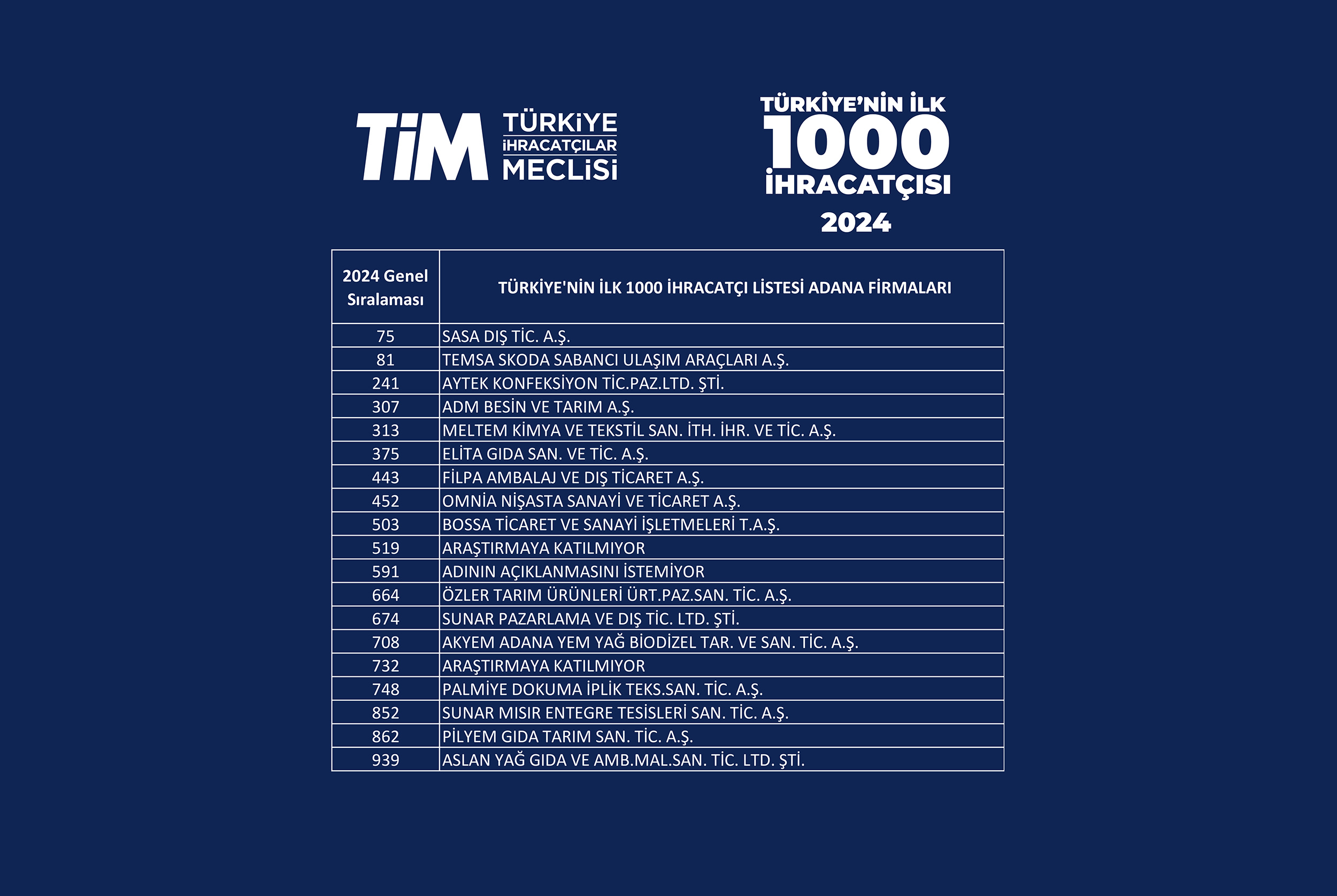 TİM TÜRKİYE İHRACATÇILAR MECLİSİ

TÜRKİYE'NİN İLK 1000 İHRACATÇISI 2024

| 2024 Genel Sıralaması | TÜRKİYE'NİN İLK 1000 İHRACATÇI LİSTESİ ADANA FİRMALARI |
|---|---|
| 75 | SASA DIŞ TİC. A.Ş. |
| 81 | TEMSA SKODA SABANCI ULAŞIM ARAÇLARI A.Ş. |
| 241 | AYTEK KONFEKSİYON TİC.PAZ.LTD. ŞTİ. |
| 307 | ADM BESİN VE TARIM A.Ş. |
| 313 | MELTEM KİMYA VE TEKSTİL SAN. İTH. İHR. VE TİC. A.Ş. |
| 375 | ELİTA GIDA SAN. VE TİC. A.Ş. |
| 443 | FİLPA AMBALAJ VE DIŞ TİCARET A.Ş. |
| 452 | OMNİA NİŞASTA SANAYİ VE TİCARET A.Ş. |
| 503 | BOSSA TİCARET VE SANAYİ İŞLETMELERİ T.A.Ş. |
| 519 | ARAŞTIRMAYA KATILMIYOR |
| 591 | ADININ AÇIKLANMASINI İSTEMİYOR |
| 664 | ÖZLER TARIM ÜRÜNLERİ ÜRT.PAZ.SAN. TİC. A.Ş. |
| 674 | SUNAR PAZARLAMA VE DIŞ TİC. LTD. ŞTİ. |
| 708 | AKYEM ADANA YEM YAĞ BİODİZEL TAR. VE SAN. TİC. A.Ş. |
| 732 | ARAŞTIRMAYA KATILMIYOR |
| 748 | PALMİYE DOKUMA İPLİK TEKS.SAN. TİC. A.Ş. |
| 852 | SUNAR MISIR ENTEGRE TESİSLERİ SAN. TİC. A.Ş. |
| 862 | PİLYEM GIDA TARIM SAN. TİC. A.Ş. |
| 939 | ASLAN YAĞ GIDA VE AMB.MAL.SAN. TİC. LTD. ŞTİ. |